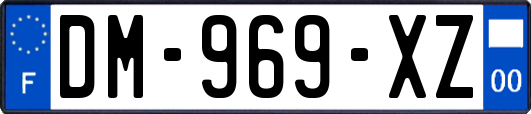 F
DM-969-XZ
00